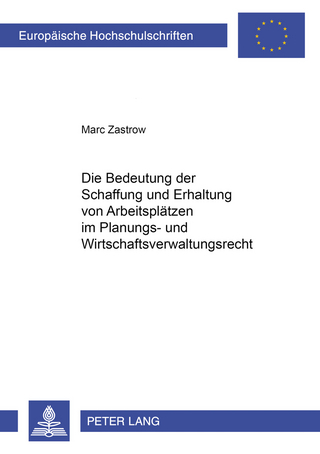 Europäische Hochschulschriften

Marc Zastrow

Die Bedeutung der Schaffung und Erhaltung von Arbeitsplätzen im Planungs- und Wirtschaftsverwaltungsrecht

PETER LANG